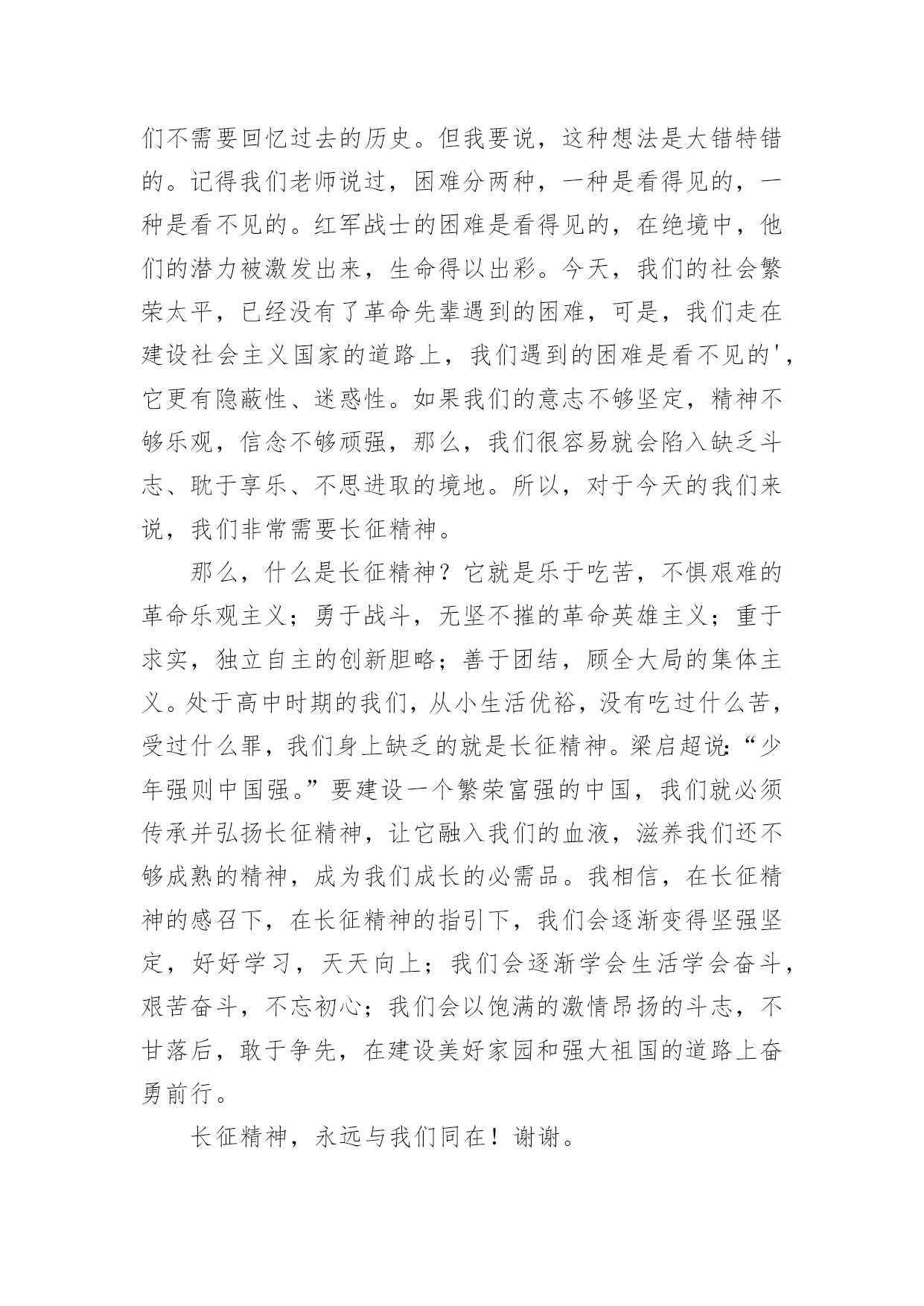 们不需要回忆过去的历史。但我要说，这种想法是大错特错的。记得我们老师说过，困难分两种，一种是看得见的，一种是看不见的。红军战士的困难是看得见的，在绝境中，他们的潜力被激发出来，生命得以出彩。今天，我们的社会繁荣太平，已经没有了革命先辈遇到的困难，可是，我们走在建设社会主义国家的道路上，我们遇到的困难是看不见的'，它更有隐蔽性、迷惑性。如果我们的意志不够坚定，精神不够乐观，信念不够顽强，那么，我们很容易就会陷入缺乏斗志、耽于享乐、不思进取的境地。所以，对于今天的我们来说，我们非常需要长征精神。

那么，什么是长征精神？它就是乐于吃苦，不惧艰难的革命乐观主义；勇于战斗，无坚不摧的革命英雄主义；重于求实，独立自主的创新胆略；善于团结，顾全大局的集体主义。处于高中时期的我们，从小生活优裕，没有吃过什么苦，受过什么罪，我们身上缺乏的就是长征精神。梁启超说：“少年强则中国强。”要建设一个繁荣富强的中国，我们就必须传承并弘扬长征精神，让它融入我们的血液，滋养我们还不够成熟的精神，成为我们成长的必需品。我相信，在长征精神的感召下，在长征精神的指引下，我们会逐渐变得坚强坚定，好好学习，天天向上；我们会逐渐学会生活学会奋斗，艰苦奋斗，不忘初心；我们会以饱满的激情昂扬的斗志，不甘落后，敢于争先，在建设美好家园和强大祖国的道路上奋勇前行。

长征精神，永远与我们同在！谢谢。